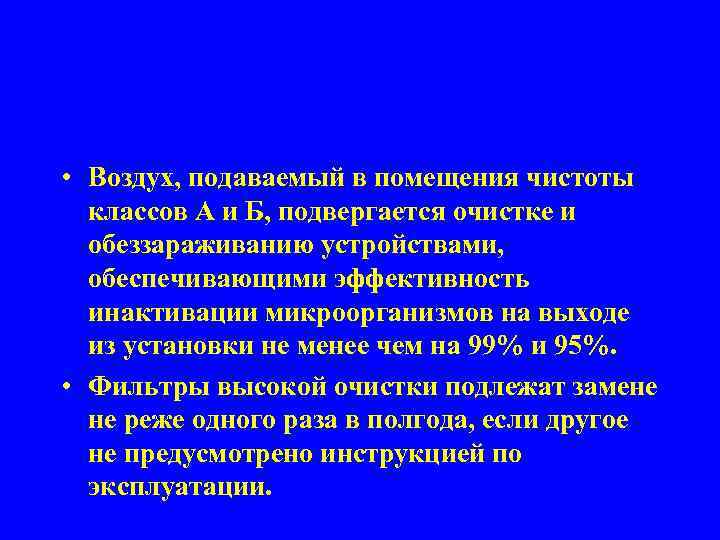 • Воздух, подаваемый в помещения чистоты классов А и Б, подвергается очистке и обеззараживанию устройствами, обеспечивающими эффективность инактивации микроорганизмов на выходе из установки не менее чем на 99% и 95%.

• Фильтры высокой очистки подлежат замене не реже одного раза в полгода, если другое не предусмотрено инструкцией по эксплуатации.